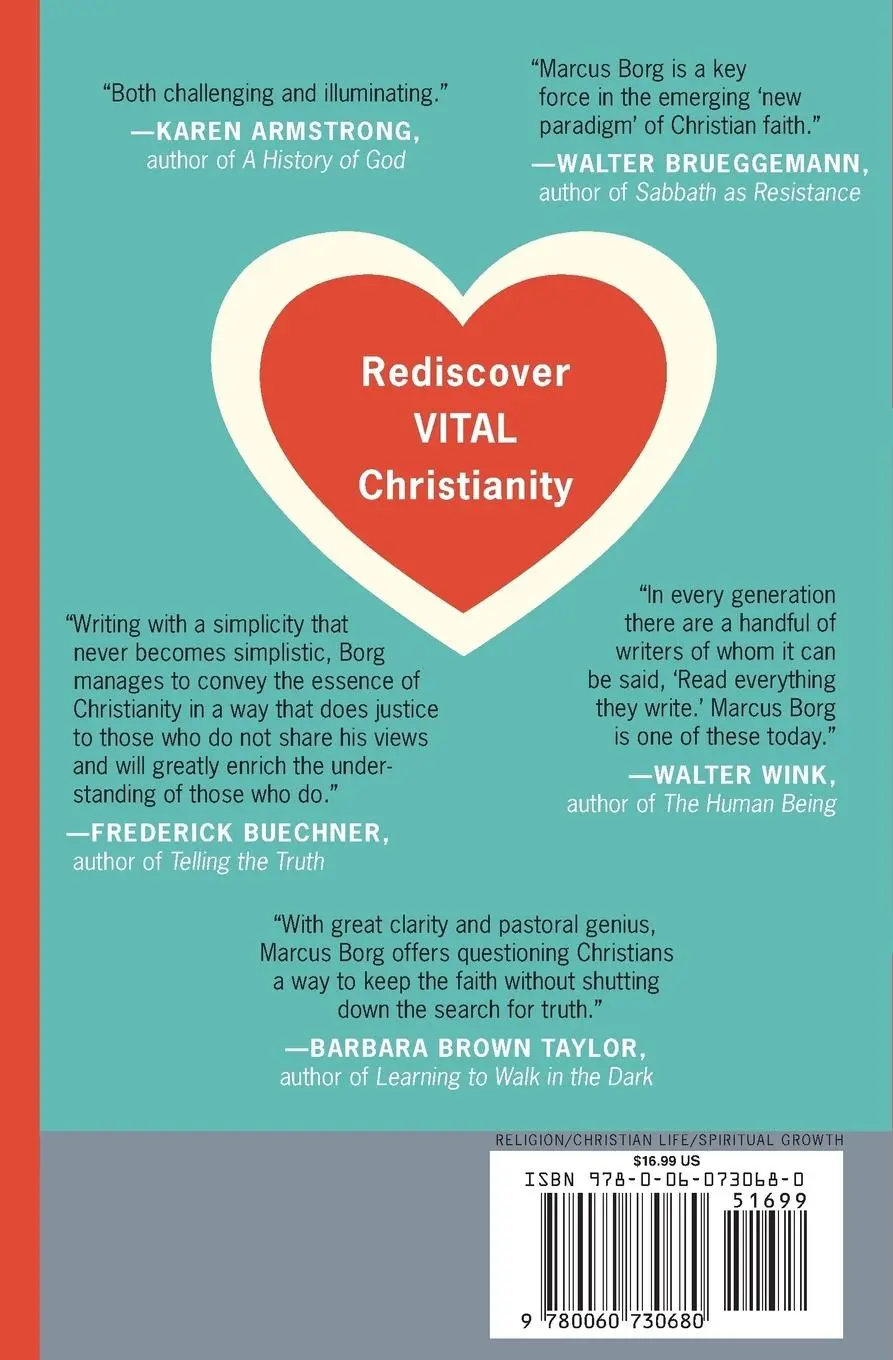 "Both challenging and illuminating."
—KAREN ARMSTRONG, author of A History of God

"Marcus Borg is a key force in the emerging 'new paradigm' of Christian faith."
—WALTER BRUEGGEMANN, author of Sabbath as Resistance

Rediscover VITAL Christianity

"Writing with a simplicity that never becomes simplistic, Borg manages to convey the essence of Christianity in a way that does justice to those who do not share his views and will greatly enrich the understanding of those who do."
—FREDERICK BUECHNER, author of Telling the Truth

"In every generation there are a handful of writers of whom it can be said, 'Read everything they write.' Marcus Borg is one of these today."
—WALTER WINK, author of The Human Being

"With great clarity and pastoral genius, Marcus Borg offers questioning Christians a way to keep the faith without shutting down the search for truth."
—BARBARA BROWN TAYLOR, author of Learning to Walk in the Dark

RELIGION/CHRISTIAN LIFE/SPIRITUAL GROWTH
$16.99 US
ISBN 978-0-06-073068-0
51699
9 780060 730680